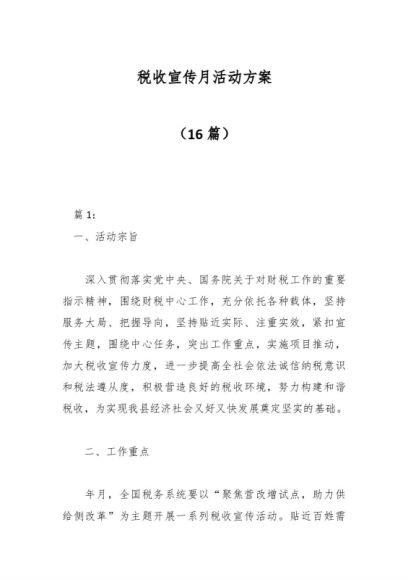 税收宣传月活动方案

（16 篇）

篇 1：

一、活动宗旨

深入贯彻落实党中央、国务院关于对财税工作的重要指示精神，围绕财税中心工作，充分依托各种载体，坚持服务大局、把握导向，坚持贴近实际、注重实效，紧扣宣传主题，围绕中心任务，突出工作重点，实施项目推动，加大税收宣传力度，进一步提高全社会依法诚信纳税意识和税法遵从度，积极营造良好的税收环境，努力构建和谐税收，为实现我县经济社会又好又快发展奠定坚实的基础。

二、工作重点

年月，全国税务系统要以“聚焦营改增试点，助力供给侧改革”为主题开展一系列税收宣传活动。贴近百姓需